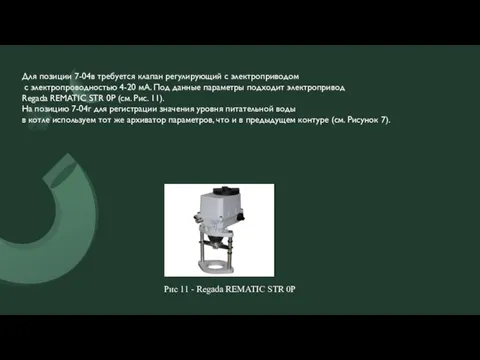 Для позиции 7-04в требуется клапан регулирующий с электроприводом
с электропроводностью 4-20 мА. Под данные параметры подходит электропривод Regada REMATIC STR 0P (см. Рис. 11).
На позицию 7-04г для регистрации значения уровня питательной воды в котле используем тот же архиватор параметров, что и в предыдущем контуре (см. Рисунок 7).

Рис 11 - Regada REMATIC STR 0P